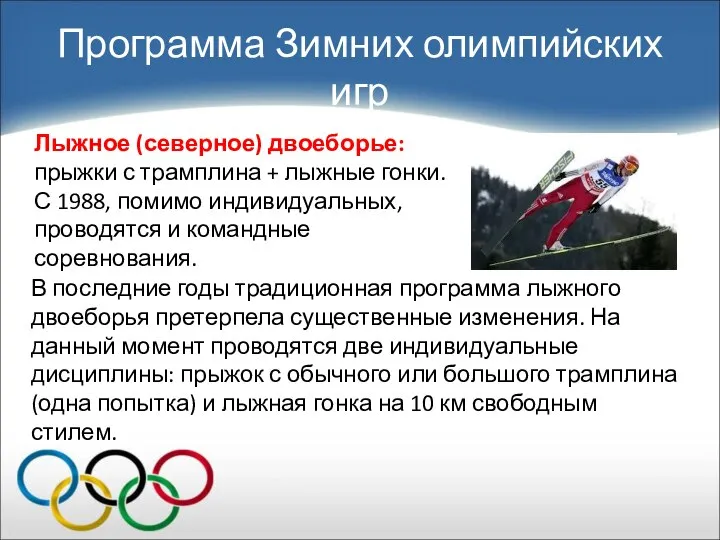 Программа Зимних олимпийских игр

Лыжное (северное) двоеборье: прыжки с трамплина + лыжные гонки. С 1988, помимо индивидуальных, проводятся и командные соревнования.

В последние годы традиционная программа лыжного двоеборья претерпела существенные изменения. На данный момент проводятся две индивидуальные дисциплины: прыжок с обычного или большого трамплина (одна попытка) и лыжная гонка на 10 км свободным стилем.